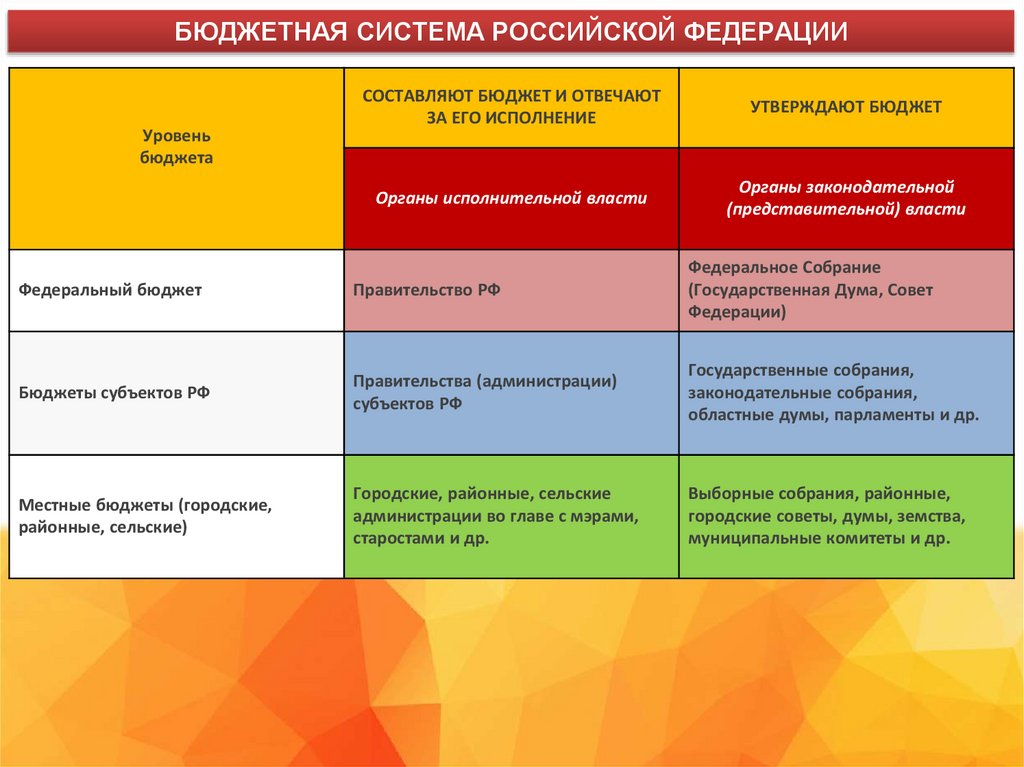 БЮДЖЕТНАЯ СИСТЕМА РОССИЙСКОЙ ФЕДЕРАЦИИ

| Уровень бюджета | СОСТАВЛЯЮТ БЮДЖЕТ И ОТВЕЧАЮТ ЗА ЕГО ИСПОЛНЕНИЕ | УТВЕРЖДАЮТ БЮДЖЕТ |
|---|---|---|
| | Органы исполнительной власти | Органы законодательной (представительной) власти |
| Федеральный бюджет | Правительство РФ | Федеральное Собрание (Государственная Дума, Совет Федерации) |
| Бюджеты субъектов РФ | Правительства (администрации) субъектов РФ | Государственные собрания, законодательные собрания, областные думы, парламенты и др. |
| Местные бюджеты (городские, районные, сельские) | Городские, районные, сельские администрации во главе с мэрами, старостами и др. | Выборные собрания, районные, городские советы, думы, земства, муниципальные комитеты и др. |